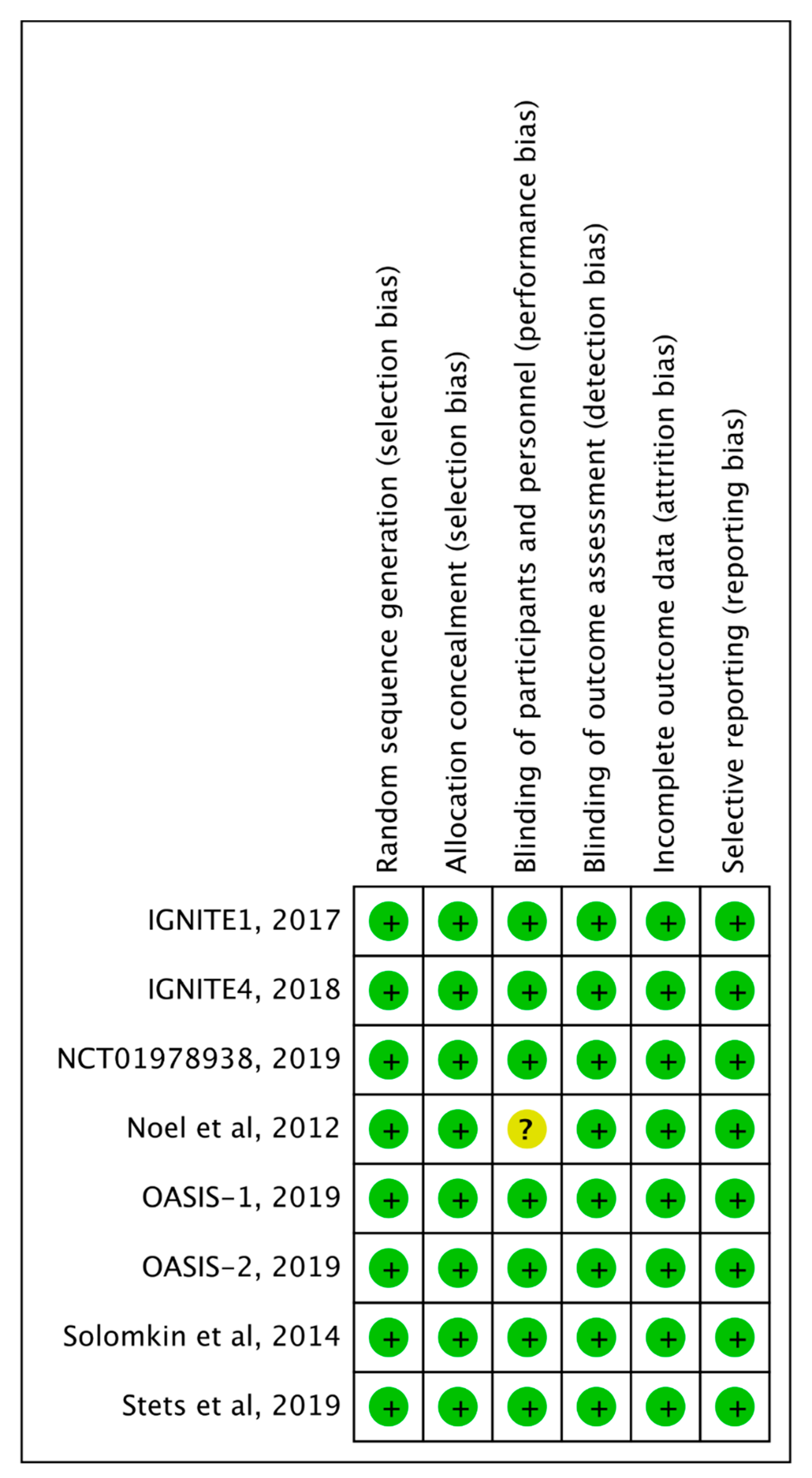 |  | Random sequence generation (selection bias) | Allocation concealment (selection bias) | Blinding of participants and personnel (performance bias) | Blinding of outcome assessment (detection bias) | Incomplete outcome data (attrition bias) | Selective reporting (reporting bias) |
|---|---|---|---|---|---|---|
| IGNITE1, 2017 | + | + | + | + | + | + |
| IGNITE4, 2018 | + | + | + | + | + | + |
| NCT01978938, 2019 | + | + | + | + | + | + |
| Noel et al, 2012 | + | + | ? | + | + | + |
| OASIS-1, 2019 | + | + | + | + | + | + |
| OASIS-2, 2019 | + | + | + | + | + | + |
| Solomkin et al, 2014 | + | + | + | + | + | + |
| Stets et al, 2019 | + | + | + | + | + | + |